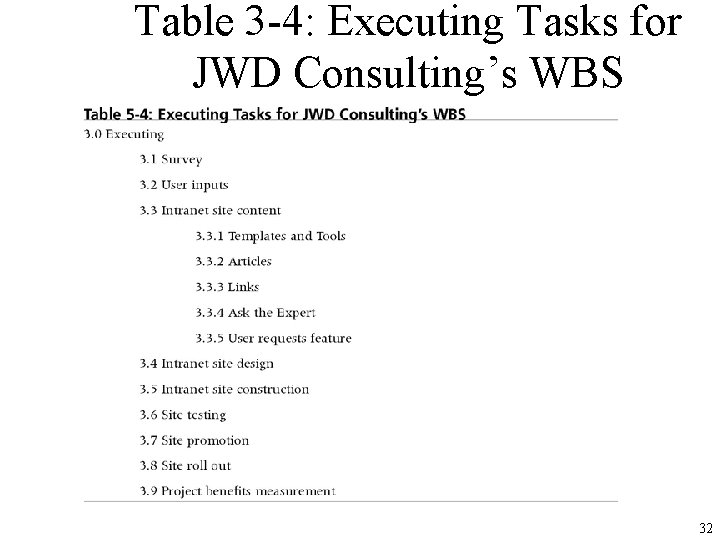 Table 3-4: Executing Tasks for JWD Consulting's WBS

Table 5-4: Executing Tasks for JWD Consulting's WBS

3.0 Executing

3.1 Survey

3.2 User inputs

3.3 Intranet site content

3.3.1 Templates and Tools

3.3.2 Articles

3.3.3 Links

3.3.4 Ask the Expert

3.3.5 User requests feature

3.4 Intranet site design

3.5 Intranet site construction

3.6 Site testing

3.7 Site promotion

3.8 Site roll out

3.9 Project benefits measurement

32